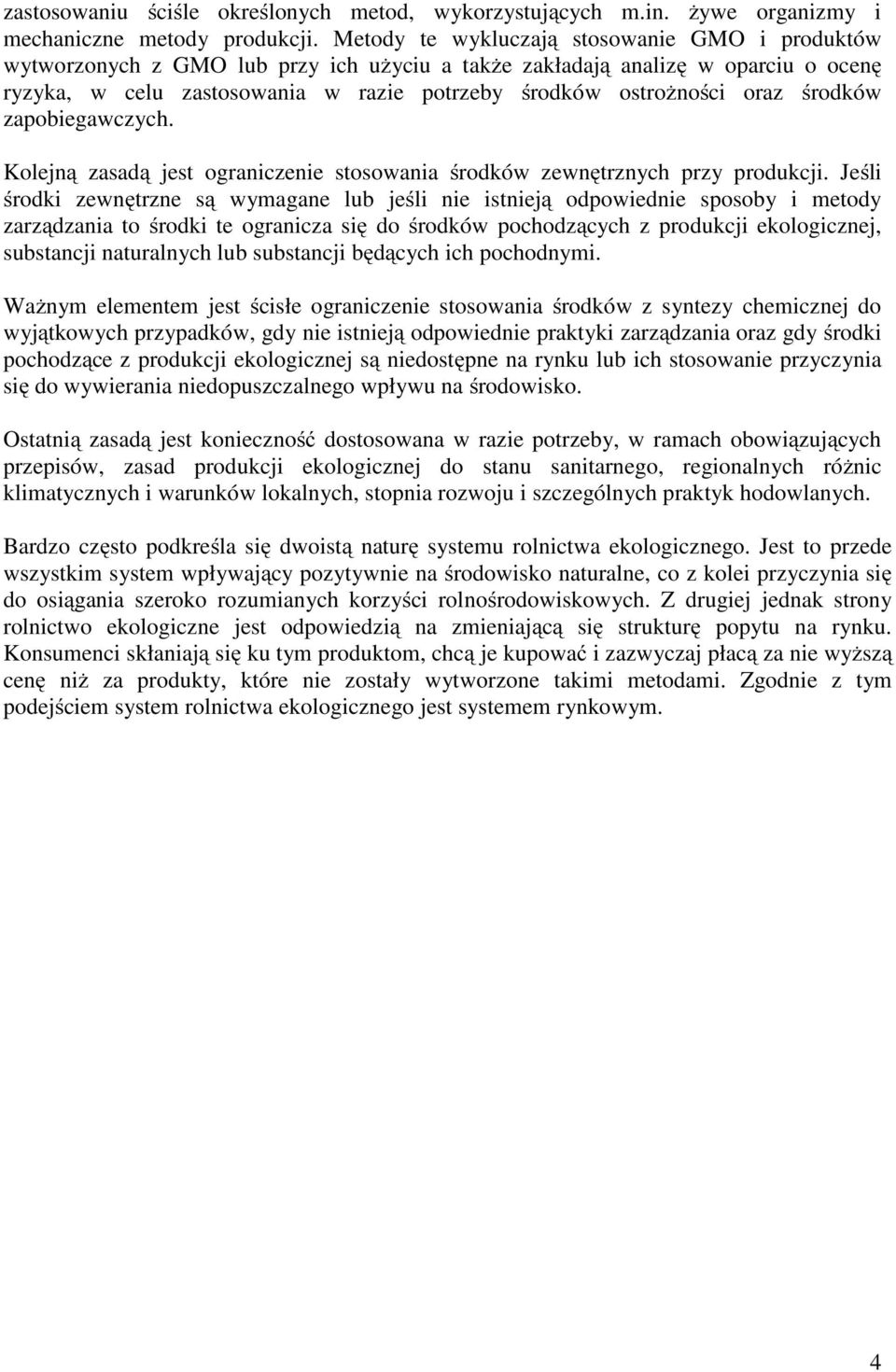 zastosowaniu ściśle określonych metod, wykorzystujących m.in. żywe organizmy i mechaniczne metody produkcji. Metody te wykluczają stosowanie GMO i produktów wytworzonych z GMO lub przy ich użyciu a także zakładają analizę w oparciu o ocenę ryzyka, w celu zastosowania w razie potrzeby środków ostrożności oraz środków zapobiegawczych.

Kolejną zasadą jest ograniczenie stosowania środków zewnętrznych przy produkcji. Jeśli środki zewnętrzne są wymagane lub jeśli nie istnieją odpowiednie sposoby i metody zarządzania to środki te ogranicza się do środków pochodzących z produkcji ekologicznej, substancji naturalnych lub substancji będących ich pochodnymi.

Ważnym elementem jest ścisłe ograniczenie stosowania środków z syntezy chemicznej do wyjątkowych przypadków, gdy nie istnieją odpowiednie praktyki zarządzania oraz gdy środki pochodzące z produkcji ekologicznej są niedostępne na rynku lub ich stosowanie przyczynia się do wywierania niedopuszczalnego wpływu na środowisko.

Ostatnią zasadą jest konieczność dostosowana w razie potrzeby, w ramach obowiązujących przepisów, zasad produkcji ekologicznej do stanu sanitarnego, regionalnych różnic klimatycznych i warunków lokalnych, stopnia rozwoju i szczególnych praktyk hodowlanych.

Bardzo często podkreśla się dwoistą naturę systemu rolnictwa ekologicznego. Jest to przede wszystkim system wpływający pozytywnie na środowisko naturalne, co z kolei przyczynia się do osiągania szeroko rozumianych korzyści rolnośrodowiskowych. Z drugiej jednak strony rolnictwo ekologiczne jest odpowiedzią na zmieniającą się strukturę popytu na rynku. Konsumenci skłaniają się ku tym produktom, chcą je kupować i zazwyczaj płacą za nie wyższą cenę niż za produkty, które nie zostały wytworzone takimi metodami. Zgodnie z tym podejściem system rolnictwa ekologicznego jest systemem rynkowym.

4